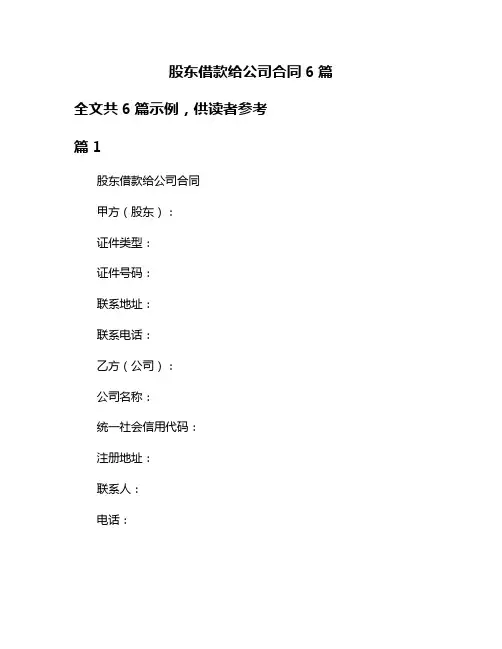 股东借款给公司合同 6 篇

全文共 6 篇示例，供读者参考

篇 1

股东借款给公司合同

甲方（股东）：

证件类型：

证件号码：

联系地址：

联系电话：

乙方（公司）：

公司名称：

统一社会信用代码：

注册地址：

联系人：

电话：